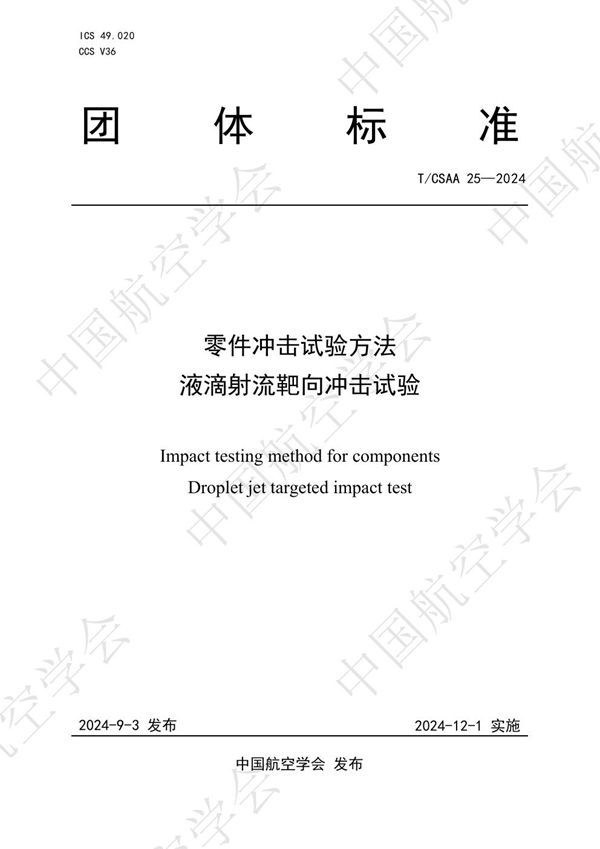 ICS 49.020
CCS V36

团 体 标 准

T/CSAA 25—2024

零件冲击试验方法
液滴射流靶向冲击试验

Impact testing method for components
Droplet jet targeted impact test

2024-9-3 发布

2024-12-1 实施

中国航空学会 发布

中国航空学会